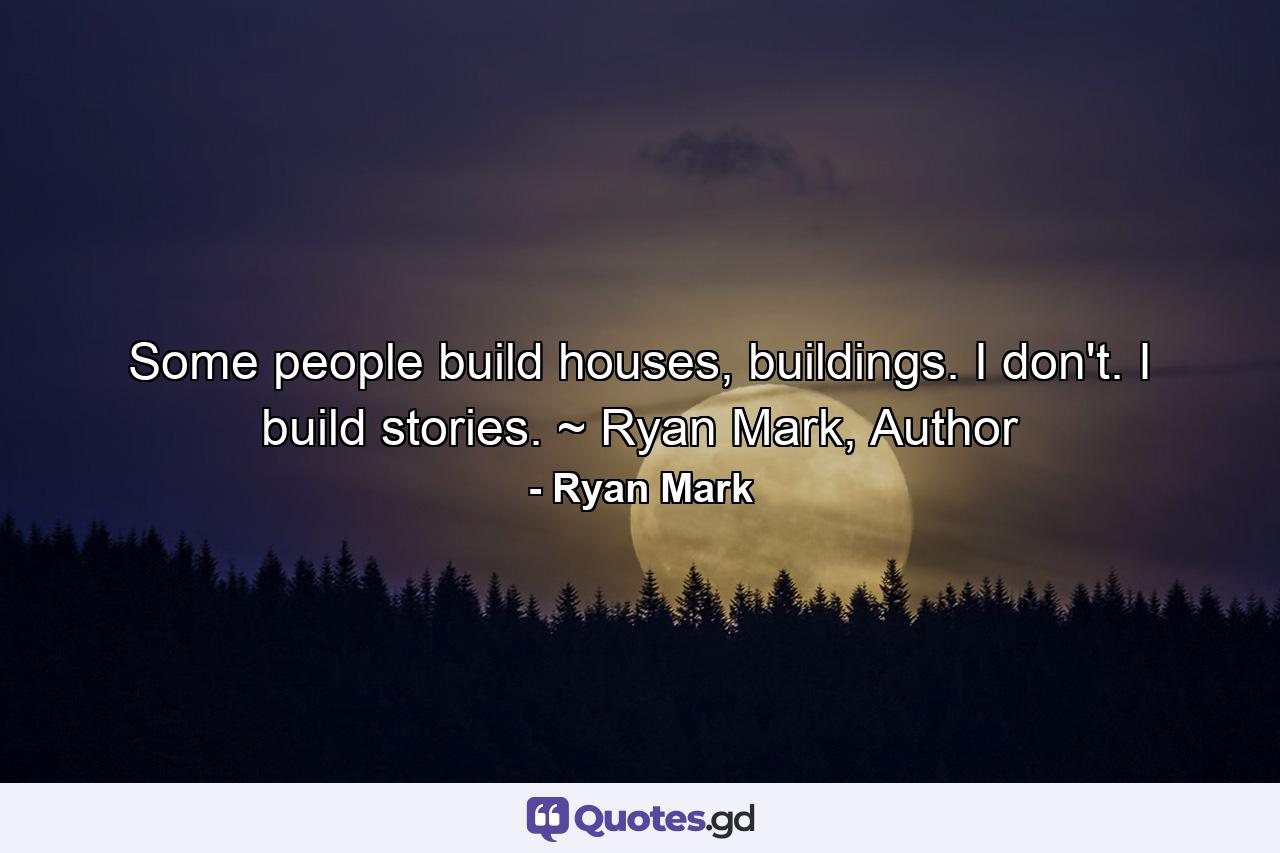 Some people build houses, buildings. I don't. I build stories. ~ Ryan Mark, Author

- Ryan Mark

Quotes.gd